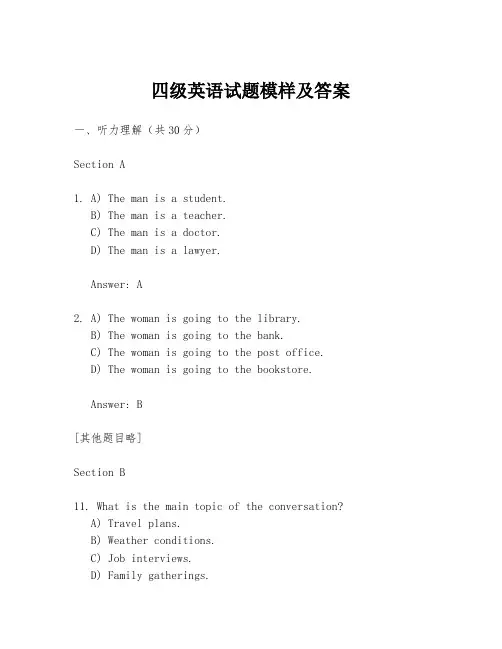 四级英语试题模样及答案

一、听力理解（共30分）

Section A

1. A) The man is a student.
B) The man is a teacher.
C) The man is a doctor.
D) The man is a lawyer.

Answer: A

2. A) The woman is going to the library.
B) The woman is going to the bank.
C) The woman is going to the post office.
D) The woman is going to the bookstore.

Answer: B

[其他题目略]

Section B

11. What is the main topic of the conversation?
A) Travel plans.
B) Weather conditions.
C) Job interviews.
D) Family gatherings.